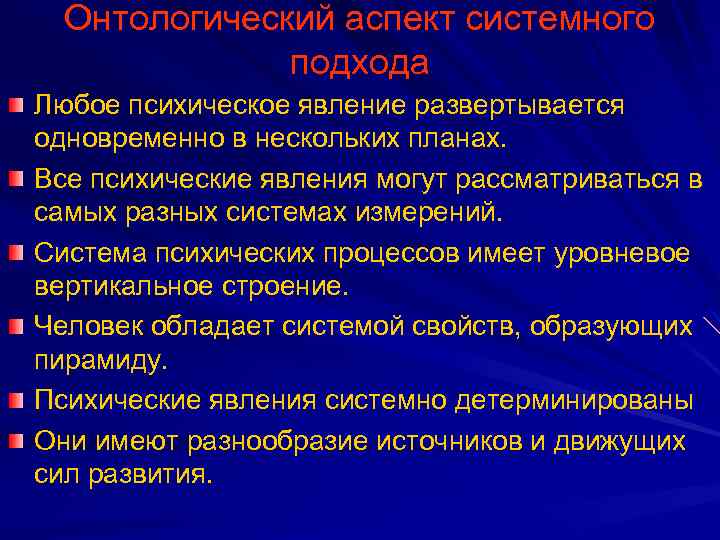 Онтологический аспект системного подхода

Любое психическое явление развертывается одновременно в нескольких планах.

Все психические явления могут рассматриваться в самых разных системах измерений.

Система психических процессов имеет уровневое вертикальное строение.

Человек обладает системой свойств, образующих пирамиду.

Психические явления системно детерминированы

Они имеют разнообразие источников и движущих сил развития.